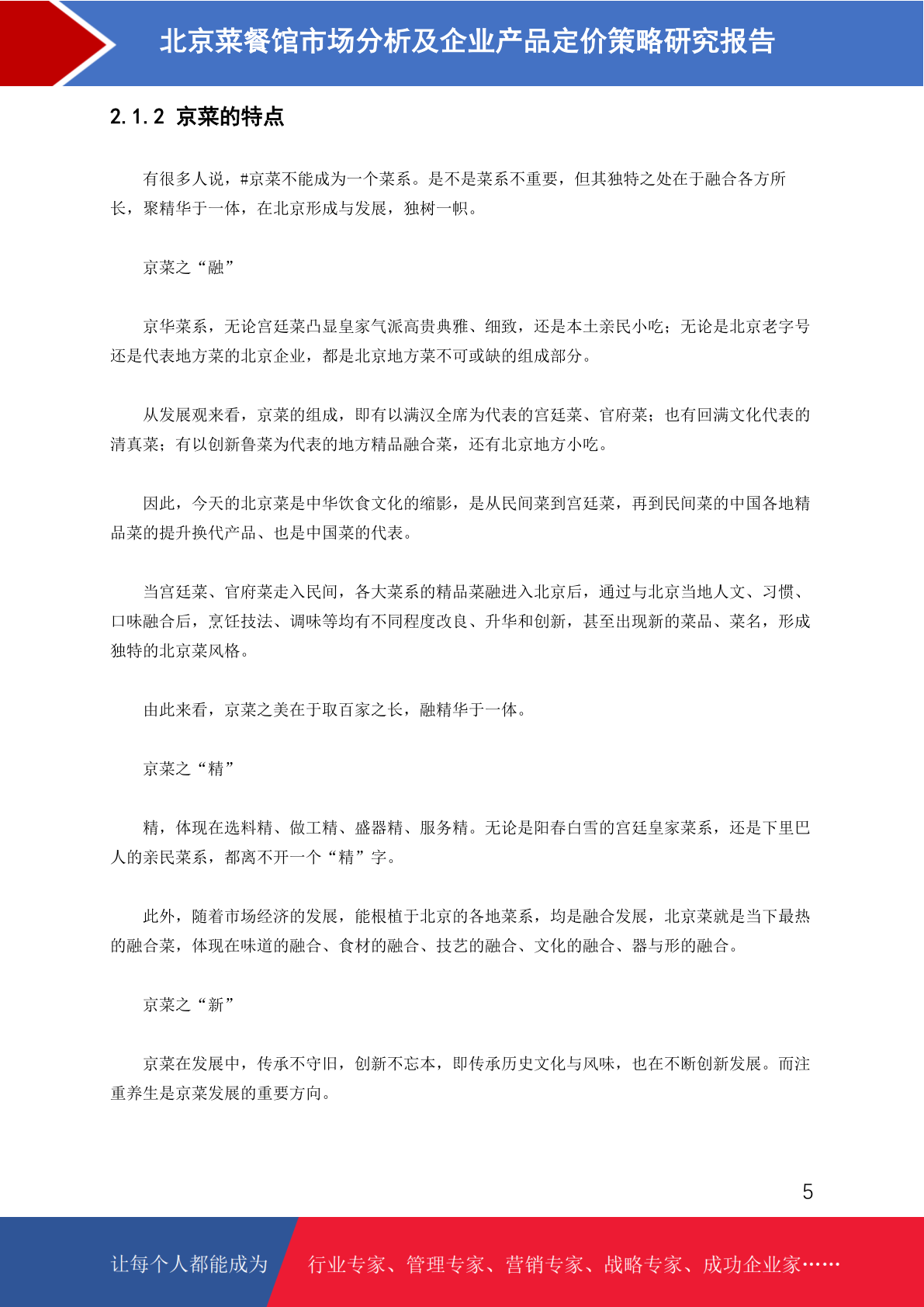 北京菜餐馆市场分析及企业产品定价策略研究报告

2.1.2 京菜的特点

有很多人说，#京菜不能成为一个菜系。是不是菜系不重要，但其独特之处在于融合各方所长，聚精华于一体，在北京形成与发展，独树一帜。

京菜之“融”

京华菜系，无论宫廷菜凸显皇家气派高贵典雅、细致，还是本土亲民小吃；无论是北京老字号还是代表地方菜的北京企业，都是北京地方菜不可或缺的组成部分。

从发展观来看，京菜的组成，即有以满汉全席为代表的宫廷菜、官府菜；也有回满文化代表的清真菜；有以创新鲁菜为代表的地方精品融合菜，还有北京地方小吃。

因此，今天的北京菜是中华饮食文化的缩影，是从民间菜到宫廷菜，再到民间菜的中国各地精品菜的提升换代产品、也是中国菜的代表。

当宫廷菜、官府菜走入民间，各大菜系的精品菜融进入北京后，通过与北京当地人文、习惯、口味融合后，烹饪技法、调味等均有不同程度改良、升华和创新，甚至出现新的菜品、菜名，形成独特的北京菜风格。

由此来看，京菜之美在于取百家之长，融精华于一体。

京菜之“精”

精，体现在选料精、做工精、盛器精、服务精。无论是阳春白雪的宫廷皇家菜系，还是下里巴人的亲民菜系，都离不开一个“精”字。

此外，随着市场经济的发展，能根植于北京的各地菜系，均是融合发展，北京菜就是当下最热的融合菜，体现在味道的融合、食材的融合、技艺的融合、文化的融合、器与形的融合。

京菜之“新”

京菜在发展中，传承不守旧，创新不忘本，即传承历史文化与风味，也在不断创新发展。而注重养生是京菜发展的重要方向。

5

让每个人都能成为 行业专家、管理专家、营销专家、战略专家、成功企业家……